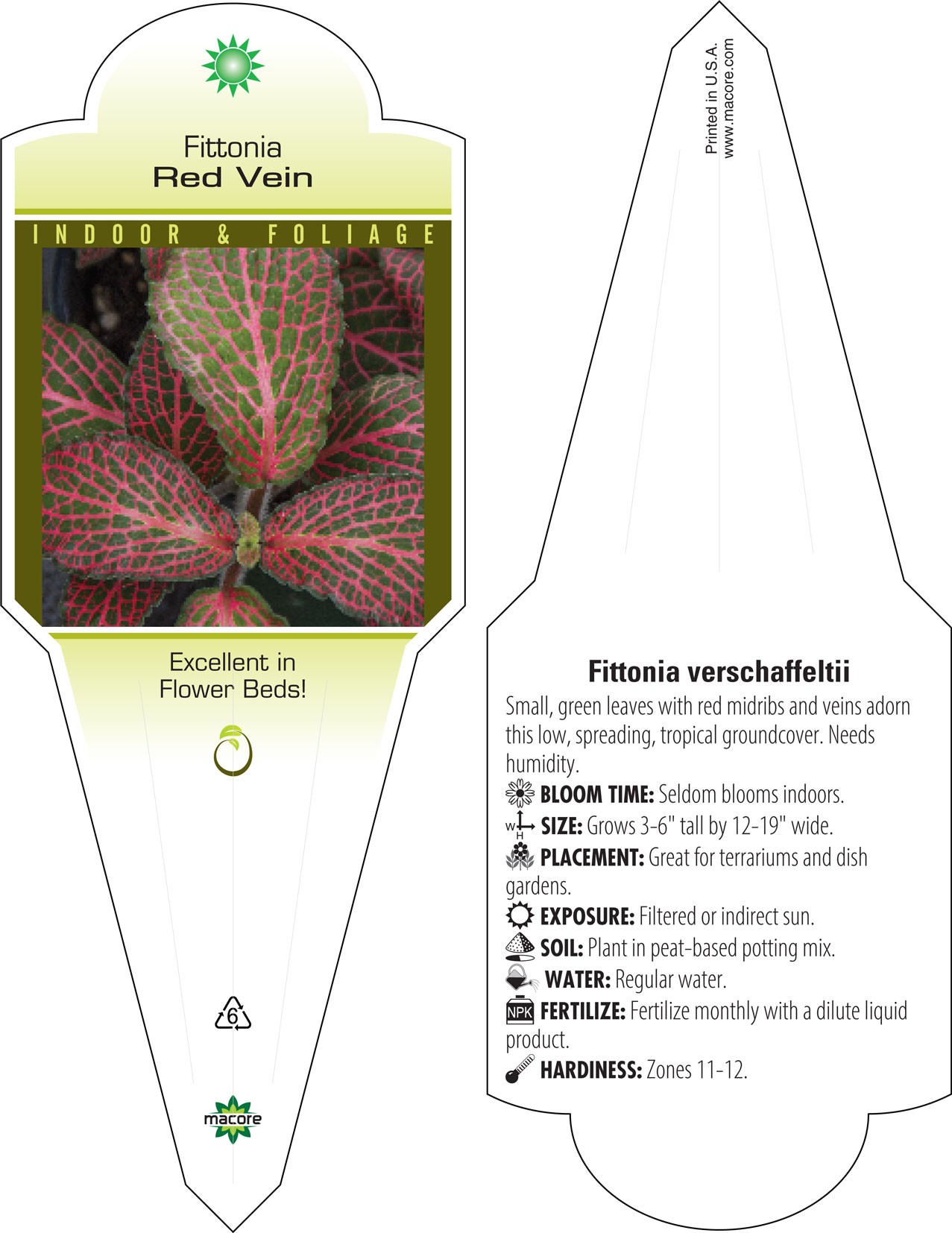 Fittonia
Red Vein

INDOOR & FOLIAGE

Excellent in Flower Beds!

6

macore

Printed in U.S.A.
www.macore.com

Fittonia verschaffeltii

Small, green leaves with red midribs and veins adorn this low, spreading, tropical groundcover. Needs humidity.

BLOOM TIME: Seldom blooms indoors.

W H SIZE: Grows 3-6" tall by 12-19" wide.

PLACEMENT: Great for terrariums and dish gardens.

EXPOSURE: Filtered or indirect sun.

SOIL: Plant in peat-based potting mix.

WATER: Regular water.

NPK FERTILIZE: Fertilize monthly with a dilute liquid product.

HARDINESS: Zones 11-12.